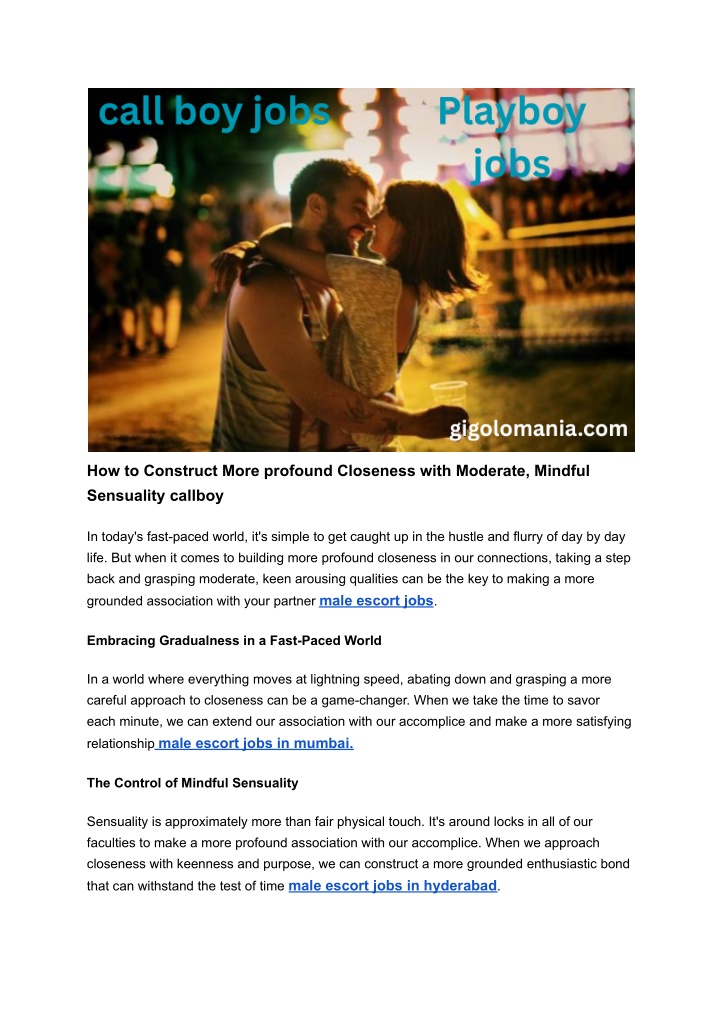 call boy jobs

Playboy jobs

gigolomania.com

How to Construct More profound Closeness with Moderate, Mindful Sensuality callboy

In today's fast-paced world, it's simple to get caught up in the hustle and flurry of day by day life. But when it comes to building more profound closeness in our connections, taking a step back and grasping moderate, keen arousing qualities can be the key to making a more grounded association with your partner male escort jobs.

Embracing Gradualness in a Fast-Paced World

In a world where everything moves at lightning speed, abating down and grasping a more careful approach to closeness can be a game-changer. When we take the time to savor each minute, we can extend our association with our accomplice and make a more satisfying relationship male escort jobs in mumbai.

The Control of Mindful Sensuality

Sensuality is approximately more than fair physical touch. It's around locks in all of our faculties to make a more profound association with our accomplice. When we approach closeness with keenness and purpose, we can construct a more grounded enthusiastic bond that can withstand the test of time male escort jobs in hyderabad.